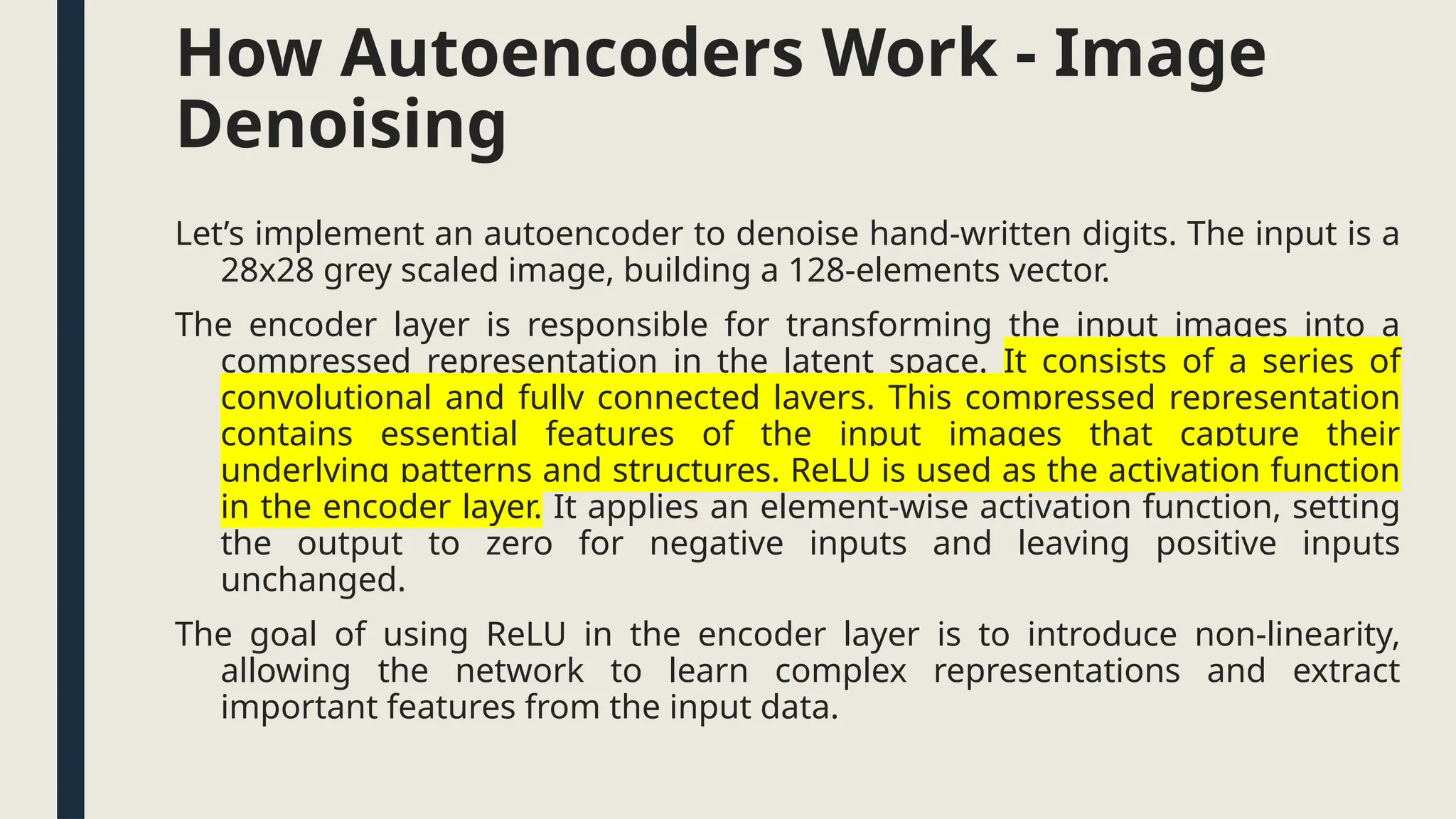 How Autoencoders Work - Image Denoising

Let’s implement an autoencoder to denoise hand-written digits. The input is a 28x28 grey scaled image, building a 128-elements vector.

The encoder layer is responsible for transforming the input images into a compressed representation in the latent space. It consists of a series of convolutional and fully connected layers. This compressed representation contains essential features of the input images that capture their underlying patterns and structures. ReLU is used as the activation function in the encoder layer. It applies an element-wise activation function, setting the output to zero for negative inputs and leaving positive inputs unchanged.

The goal of using ReLU in the encoder layer is to introduce non-linearity, allowing the network to learn complex representations and extract important features from the input data.